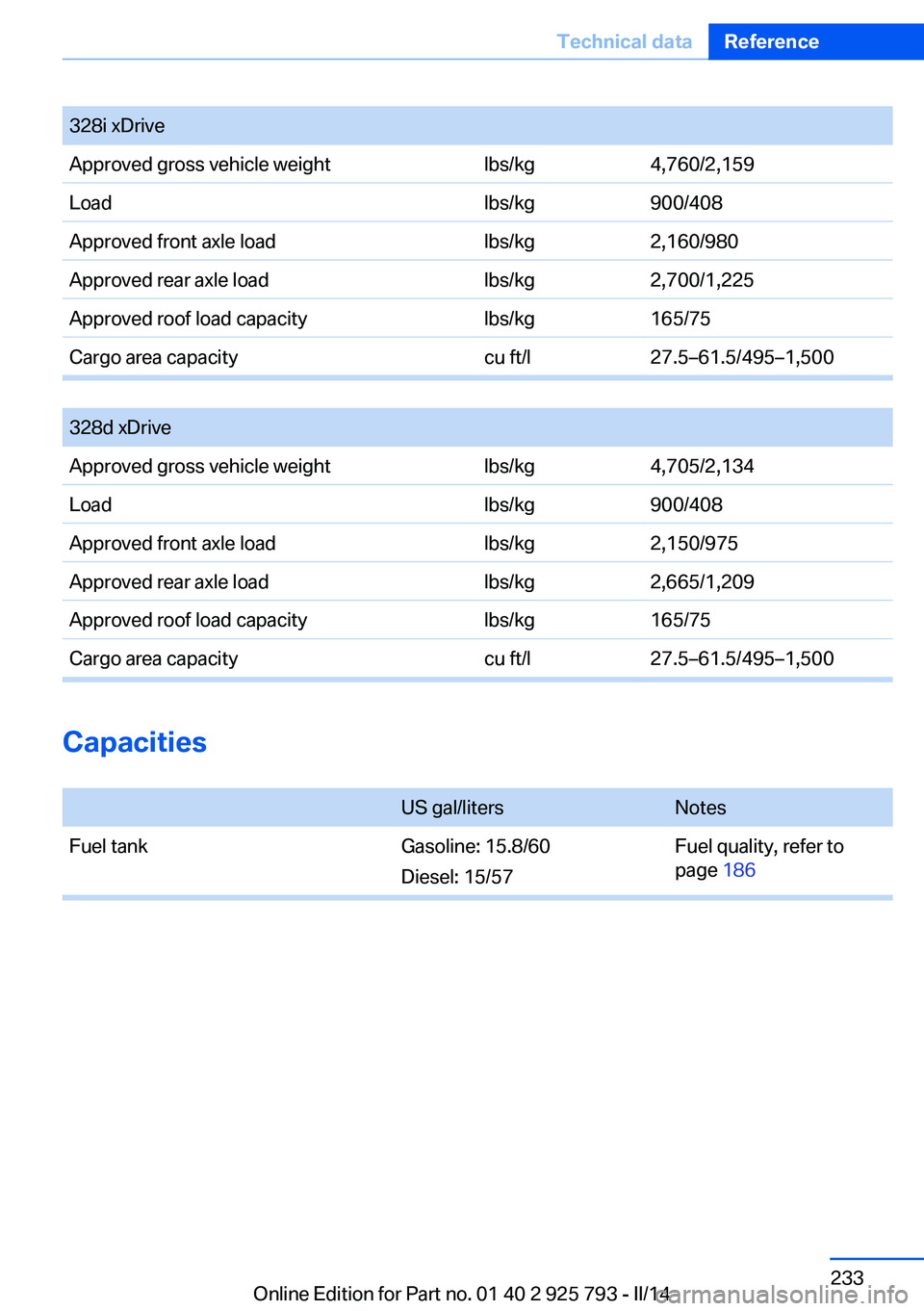 Technical data Reference

| 328i xDrive | | |
|---|---|---|
| Approved gross vehicle weight | lbs/kg | 4,760/2,159 |
| Load | lbs/kg | 900/408 |
| Approved front axle load | lbs/kg | 2,160/980 |
| Approved rear axle load | lbs/kg | 2,700/1,225 |
| Approved roof load capacity | lbs/kg | 165/75 |
| Cargo area capacity | cu ft/l | 27.5–61.5/495–1,500 |

| 328d xDrive | | |
|---|---|---|
| Approved gross vehicle weight | lbs/kg | 4,705/2,134 |
| Load | lbs/kg | 900/408 |
| Approved front axle load | lbs/kg | 2,150/975 |
| Approved rear axle load | lbs/kg | 2,665/1,209 |
| Approved roof load capacity | lbs/kg | 165/75 |
| Cargo area capacity | cu ft/l | 27.5–61.5/495–1,500 |

Capacities

| | US gal/liters | Notes |
|---|---|---|
| Fuel tank | Gasoline: 15.8/60 Diesel: 15/57 | Fuel quality, refer to page 186 |

233

Online Edition for Part no. 01 40 2 925 793 - II/14

carmanualsonline.info